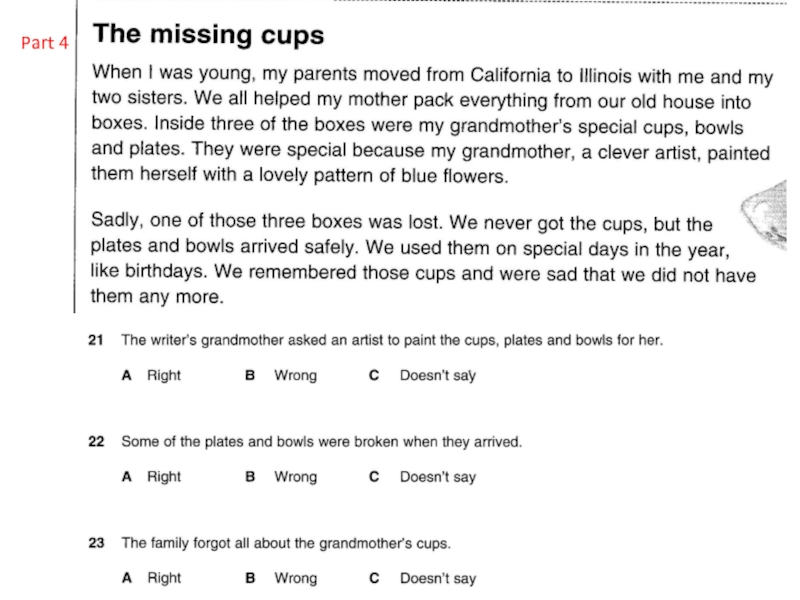 Part 4

The missing cups

When I was young, my parents moved from California to Illinois with me and my two sisters. We all helped my mother pack everything from our old house into boxes. Inside three of the boxes were my grandmother's special cups, bowls and plates. They were special because my grandmother, a clever artist, painted them herself with a lovely pattern of blue flowers.

Sadly, one of those three boxes was lost. We never got the cups, but the plates and bowls arrived safely. We used them on special days in the year, like birthdays. We remembered those cups and were sad that we did not have them any more.

21 The writer's grandmother asked an artist to paint the cups, plates and bowls for her.

A Right B Wrong C Doesn't say

22 Some of the plates and bowls were broken when they arrived.

A Right B Wrong C Doesn't say

23 The family forgot all about the grandmother's cups.

A Right B Wrong C Doesn't say